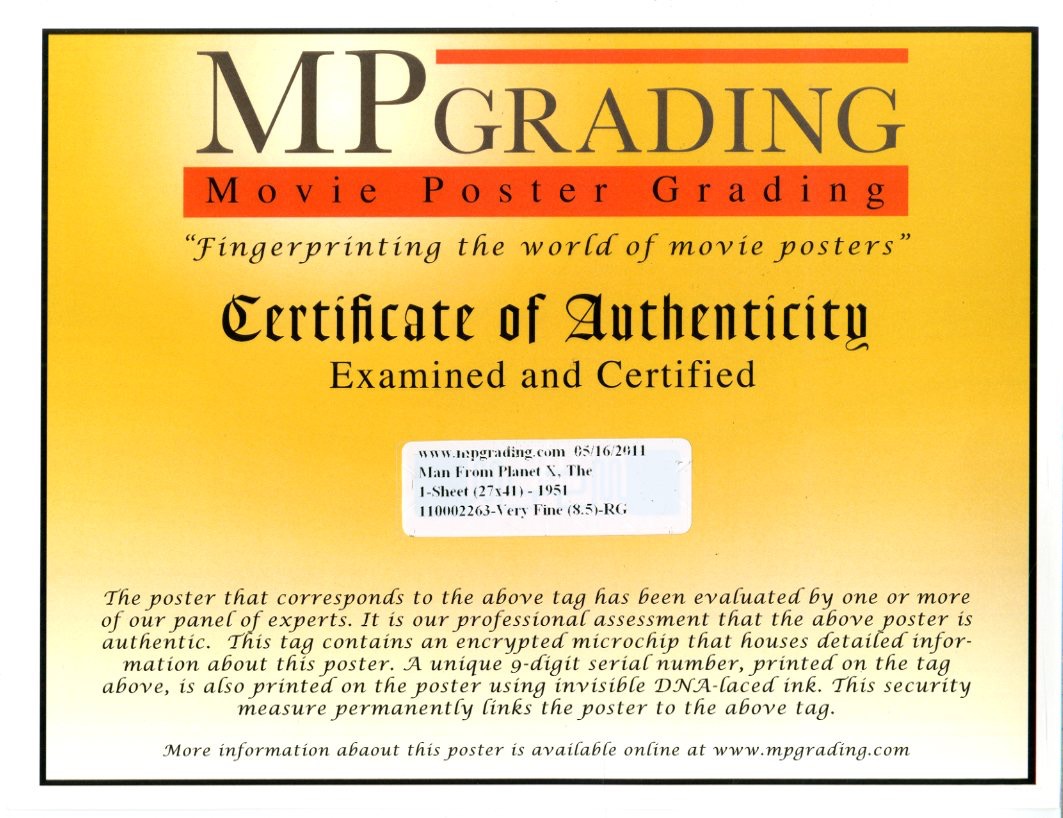 MPGRADING
Movie Poster Grading
"Fingerprinting the world of movie posters"

Certificate of Authenticity
Examined and Certified

www.mpgrading.com 05/16/2011
Man From Planet X, The
1-Sheet (27x41) - 1951
110002263-Very Fine (8.5)-RG

The poster that corresponds to the above tag has been evaluated by one or more of our panel of experts. It is our professional assessment that the above poster is authentic. This tag contains an encrypted microchip that houses detailed information about this poster. A unique 9-digit serial number, printed on the tag above, is also printed on the poster using invisible DNA-laced ink. This security measure permanently links the poster to the above tag.

More information abaout this poster is available online at www.mpgrading.com